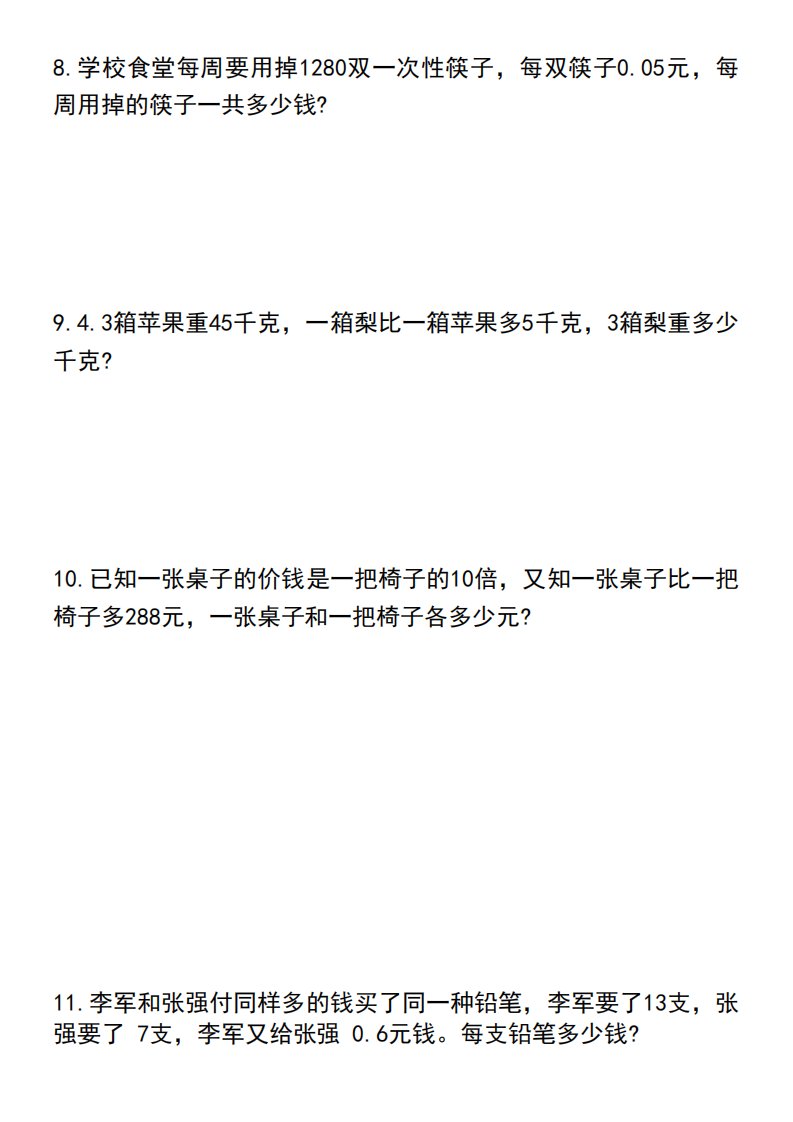 8.学校食堂每周要用掉1280双一次性筷子，每双筷子0.05元，每周用掉的筷子一共多少钱?

9.4.3箱苹果重45千克，一箱梨比一箱苹果多5千克，3箱梨重多少千克?

10.已知一张桌子的价钱是一把椅子的10倍，又知一张桌子比一把椅子多288元，一张桌子和一把椅子各多少元?

11.李军和张强付同样多的钱买了同一种铅笔，李军要了13支，张强要了7支，李军又给张强0.6元钱。每支铅笔多少钱?